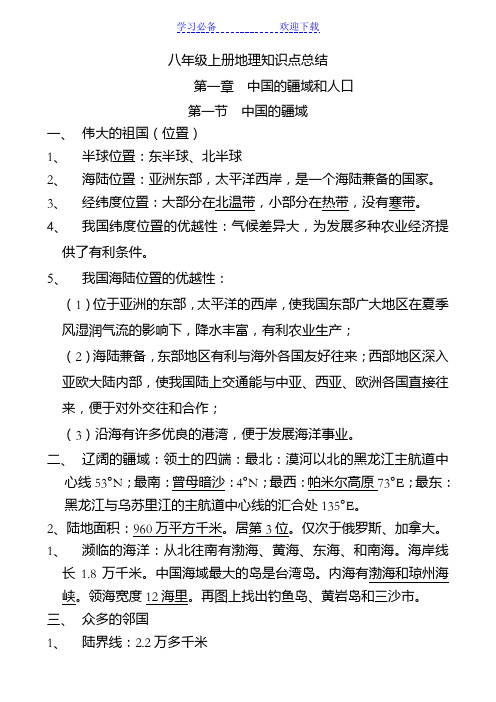 学习必备　　　　欢迎下载

八年级上册地理知识点总结

第一章　中国的疆域和人口

第一节　中国的疆域

一、　伟大的祖国（位置）

1、　半球位置：东半球、北半球

2、　海陆位置：亚洲东部，太平洋西岸，是一个海陆兼备的国家。

3、　经纬度位置：大部分在北温带，小部分在热带，没有寒带。

4、　我国纬度位置的优越性：气候差异大，为发展多种农业经济提供了有利条件。

5、　我国海陆位置的优越性：

（1）位于亚洲的东部，太平洋的西岸，使我国东部广大地区在夏季风湿润气流的影响下，降水丰富，有利农业生产；

（2）海陆兼备，东部地区有利与海外各国友好往来；西部地区深入亚欧大陆内部，使我国陆上交通能与中亚、西亚、欧洲各国直接往来，便于对外交往和合作；

（3）沿海有许多优良的港湾，便于发展海洋事业。

二、　辽阔的疆域：领土的四端：最北：漠河以北的黑龙江主航道中心线 53°N；最南：曾母暗沙：4°N；最西：帕米尔高原 73°E；最东：黑龙江与乌苏里江的主航道中心线的汇合处 135°E。

2、陆地面积：960 万平方千米。居第 3 位。仅次于俄罗斯、加拿大。

1、　濒临的海洋：从北往南有渤海、黄海、东海、和南海。海岸线长 1.8 万千米。中国海域最大的岛是台湾岛。内海有渤海和琼州海峡。领海宽度 12 海里。再图上找出钓鱼岛、黄岩岛和三沙市。

三、　众多的邻国

1、　陆界线：2.2 万多千米